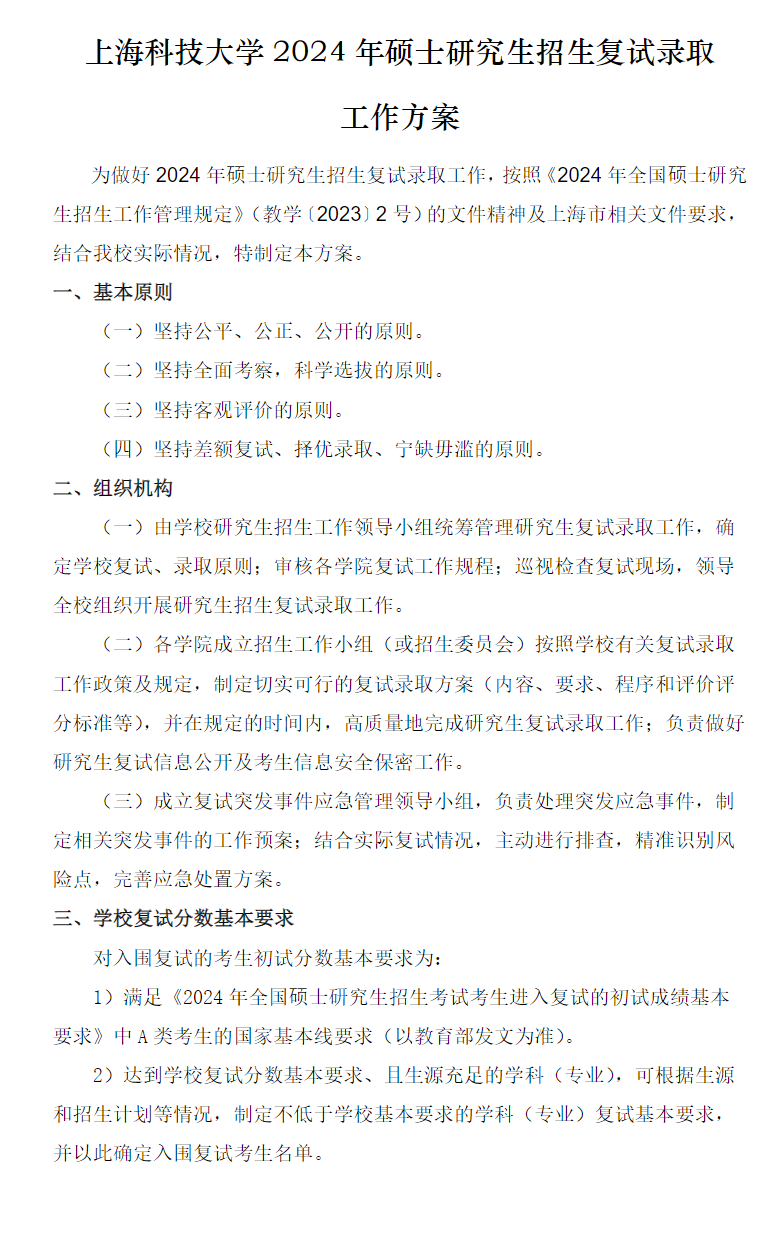 上海科技大学 2024 年硕士研究生招生复试录取工作方案

为做好 2024 年硕士研究生招生复试录取工作，按照《2024 年全国硕士研究生招生工作管理规定》（教学〔2023〕2 号）的文件精神及上海市相关文件要求，结合我校实际情况，特制定本方案。

一、基本原则

（一）坚持公平、公正、公开的原则。

（二）坚持全面考察，科学选拔的原则。

（三）坚持客观评价的原则。

（四）坚持差额复试、择优录取、宁缺毋滥的原则。

二、组织机构

（一）由学校研究生招生工作领导小组统筹管理研究生复试录取工作，确定学校复试、录取原则；审核各学院复试工作规程；巡视检查复试现场，领导全校组织开展研究生招生复试录取工作。

（二）各学院成立招生工作小组（或招生委员会）按照学校有关复试录取工作政策及规定，制定切实可行的复试录取方案（内容、要求、程序和评价评分标准等），并在规定的时间内，高质量地完成研究生复试录取工作；负责做好研究生复试信息公开及考生信息安全保密工作。

（三）成立复试突发事件应急管理领导小组，负责处理突发应急事件，制定相关突发事件的工作预案；结合实际复试情况，主动进行排查，精准识别风险点，完善应急处置方案。

三、学校复试分数基本要求

对入围复试的考生初试分数基本要求为：

1）满足《2024 年全国硕士研究生招生考试考生进入复试的初试成绩基本要求》中 A 类考生的国家基本线要求（以教育部发文为准）。

2）达到学校复试分数基本要求、且生源充足的学科（专业），可根据生源和招生计划等情况，制定不低于学校基本要求的学科（专业）复试基本要求，并以此确定入围复试考生名单。